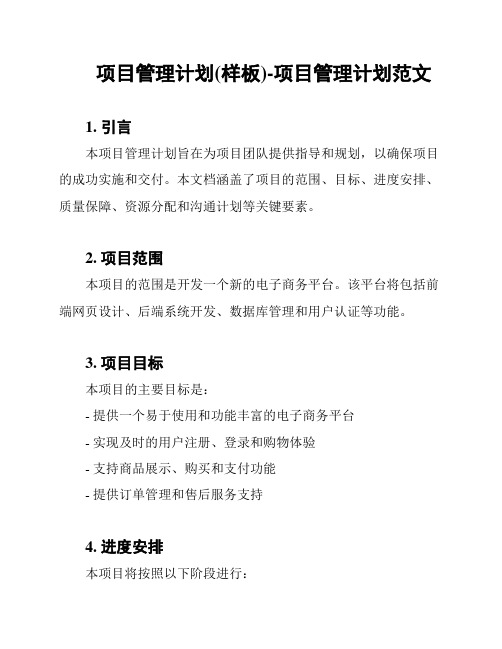 项目管理计划(样板)-项目管理计划范文

1. 引言

本项目管理计划旨在为项目团队提供指导和规划，以确保项目的成功实施和交付。本文档涵盖了项目的范围、目标、进度安排、质量保障、资源分配和沟通计划等关键要素。

2. 项目范围

本项目的范围是开发一个新的电子商务平台。该平台将包括前端网页设计、后端系统开发、数据库管理和用户认证等功能。

3. 项目目标

本项目的主要目标是：

- 提供一个易于使用和功能丰富的电子商务平台

- 实现及时的用户注册、登录和购物体验

- 支持商品展示、购买和支付功能

- 提供订单管理和售后服务支持

4. 进度安排

本项目将按照以下阶段进行：